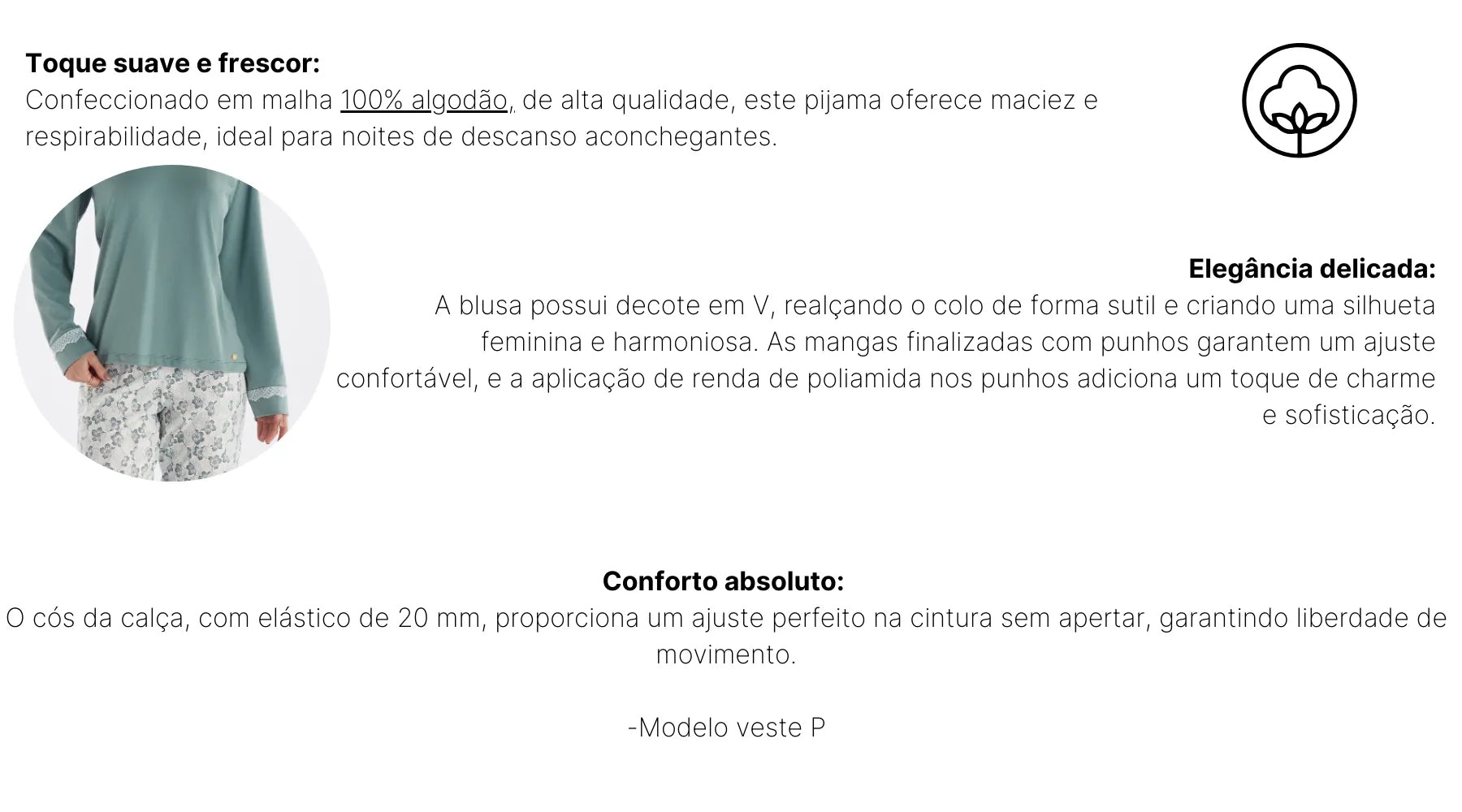 Toque suave e frescor:
Confeccionado em malha 100% algodão, de alta qualidade, este pijama oferece maciez e respirabilidade, ideal para noites de descanso aconchegantes.

Elegância delicada:
A blusa possui decote em V, realçando o colo de forma sutil e criando uma silhueta feminina e harmoniosa. As mangas finalizadas com punhos garantem um ajuste confortável, e a aplicação de renda de poliamida nos punhos adiciona um toque de charme e sofisticação.

Conforto absoluto:
O cós da calça, com elástico de 20 mm, proporciona um ajuste perfeito na cintura sem apertar, garantindo liberdade de movimento.

-Modelo veste P